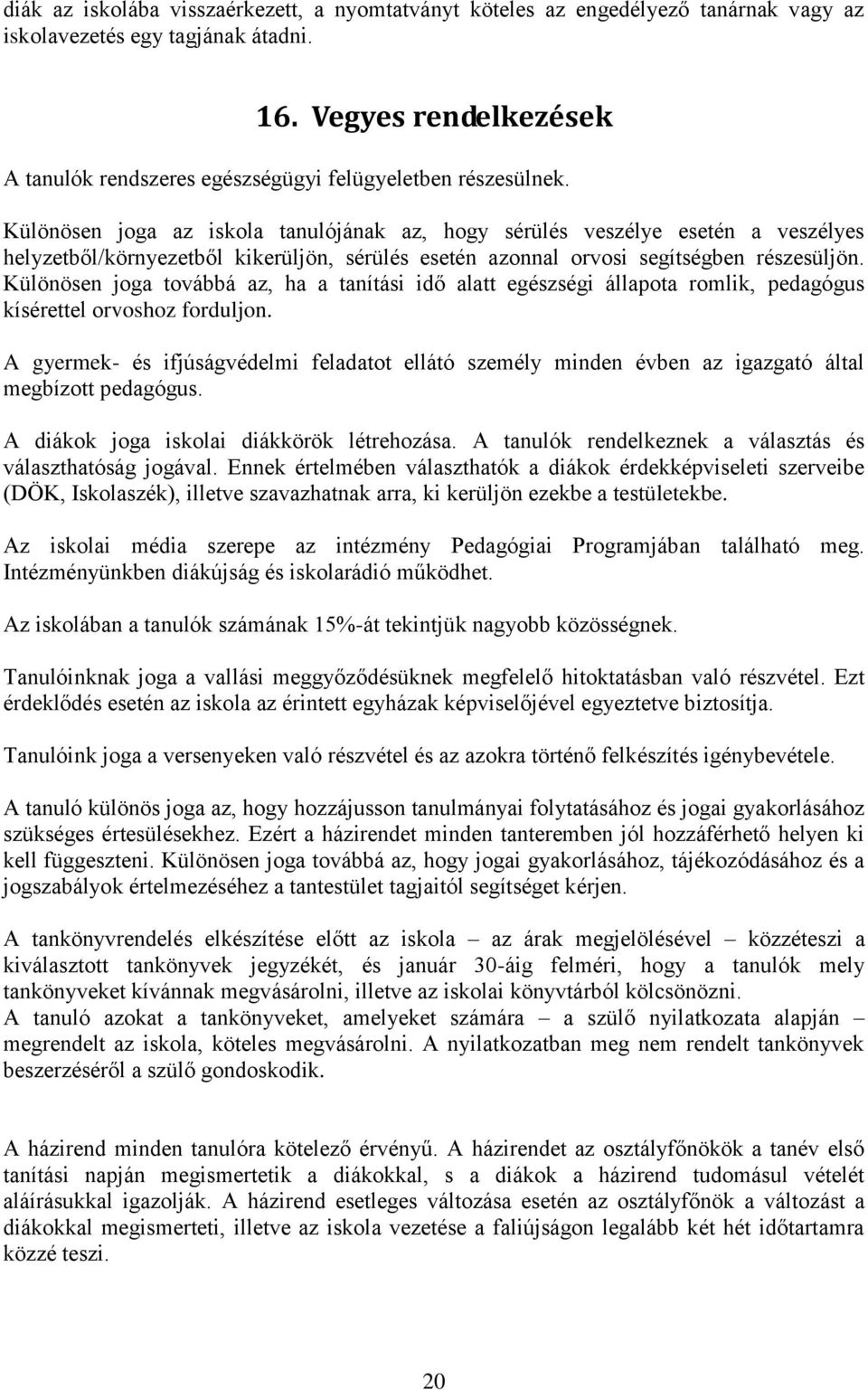 diák az iskolába visszaérkezett, a nyomtatványt köteles az engedélyező tanárnak vagy az iskolavezetés egy tagjának átadni.

16. Vegyes rendelkezések

A tanulók rendszeres egészségügyi felügyeletben részesülnek.

Különösen joga az iskola tanulójának az, hogy sérülés veszélye esetén a veszélyes helyzetből/környezetből kikerüljön, sérülés esetén azonnal orvosi segítségben részesüljön. Különösen joga továbbá az, ha a tanítási idő alatt egészségi állapota romlik, pedagógus kísérettel orvoshoz forduljon.

A gyermek- és ifjúságvédelmi feladatot ellátó személy minden évben az igazgató által megbízott pedagógus.

A diákok joga iskolai diákkörök létrehozása. A tanulók rendelkeznek a választás és választhatóság jogával. Ennek értelmében választhatók a diákok érdekképviseleti szerveibe (DÖK, Iskolaszék), illetve szavazhatnak arra, ki kerüljön ezekbe a testületekbe.

Az iskolai média szerepe az intézmény Pedagógiai Programjában található meg. Intézményünkben diákújság és iskolarádió működhet.

Az iskolában a tanulók számának 15%-át tekintjük nagyobb közösségnek.

Tanulóinknak joga a vallási meggyőződésüknek megfelelő hitoktatásban való részvétel. Ezt érdeklődés esetén az iskola az érintett egyházak képviselőjével egyeztetve biztosítja.

Tanulóink joga a versenyeken való részvétel és az azokra történő felkészítés igénybevétele.

A tanuló különös joga az, hogy hozzájusson tanulmányai folytatásához és jogai gyakorlásához szükséges értesülésekhez. Ezért a házirendet minden tanteremben jól hozzáférhető helyen ki kell függeszteni. Különösen joga továbbá az, hogy jogai gyakorlásához, tájékozódásához és a jogszabályok értelmezéséhez a tantestület tagjaitól segítséget kérjen.

A tankönyvrendelés elkészítése előtt az iskola – az árak megjelölésével – közzéteszi a kiválasztott tankönyvek jegyzékét, és január 30-áig felméri, hogy a tanulók mely tankönyveket kívánnak megvásárolni, illetve az iskolai könyvtárból kölcsönözni.
A tanuló azokat a tankönyveket, amelyeket számára – a szülő nyilatkozata alapján – megrendelt az iskola, köteles megvásárolni. A nyilatkozatban meg nem rendelt tankönyvek beszerzéséről a szülő gondoskodik.

A házirend minden tanulóra kötelező érvényű. A házirendet az osztályfőnökök a tanév első tanítási napján megismertetik a diákokkal, s a diákok a házirend tudomásul vételét aláírásukkal igazolják. A házirend esetleges változása esetén az osztályfőnök a változást a diákokkal megismerteti, illetve az iskola vezetése a faliújságon legalább két hét időtartamra közzé teszi.

20